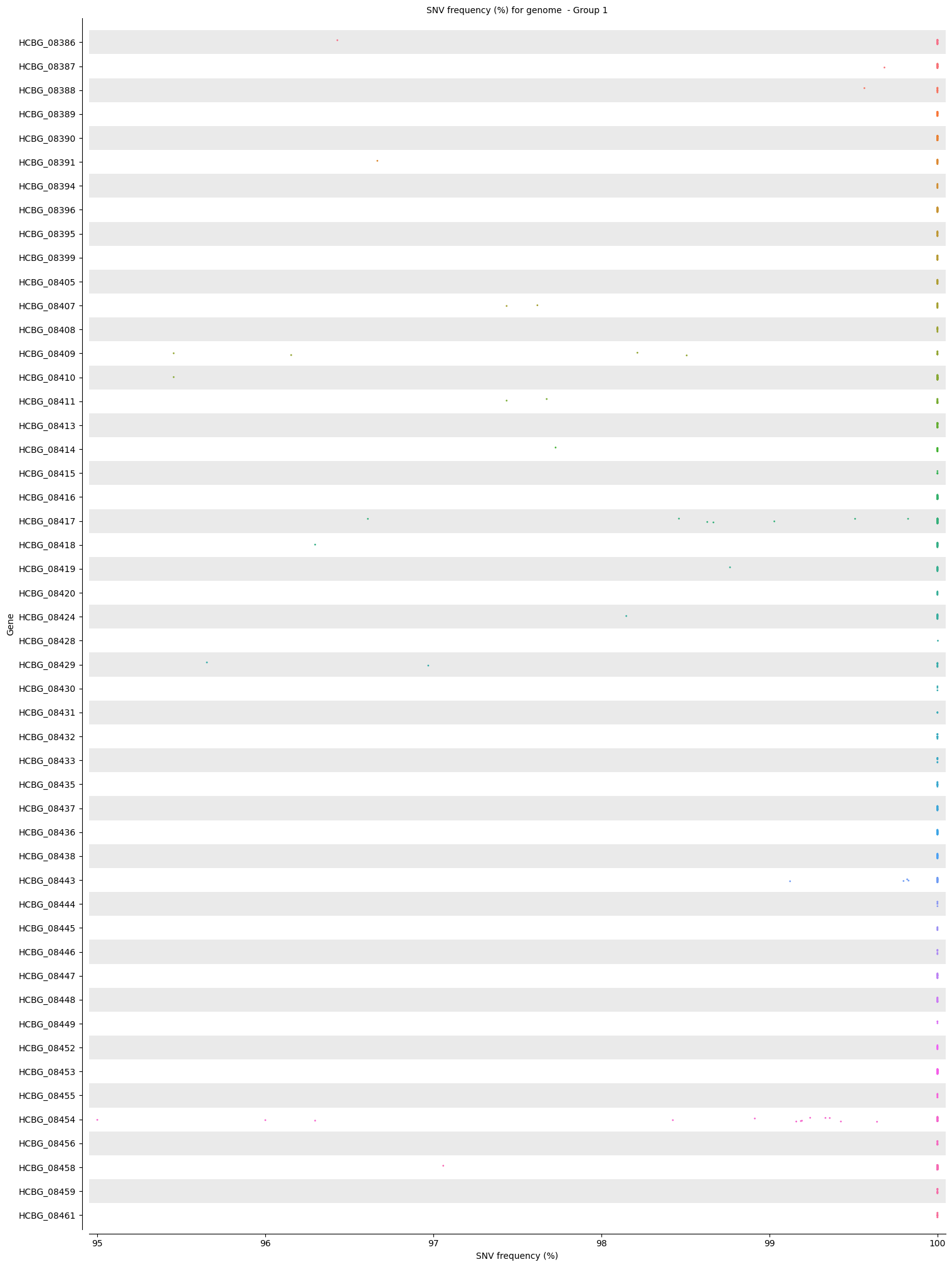 SNV frequency (%) for genome - Group 1

Gene

HCBG_08386
HCBG_08387
HCBG_08388
HCBG_08389
HCBG_08390
HCBG_08391
HCBG_08394
HCBG_08396
HCBG_08395
HCBG_08399
HCBG_08405
HCBG_08407
HCBG_08408
HCBG_08409
HCBG_08410
HCBG_08411
HCBG_08413
HCBG_08414
HCBG_08415
HCBG_08416
HCBG_08417
HCBG_08418
HCBG_08419
HCBG_08420
HCBG_08424
HCBG_08428
HCBG_08429
HCBG_08430
HCBG_08431
HCBG_08432
HCBG_08433
HCBG_08435
HCBG_08437
HCBG_08436
HCBG_08438
HCBG_08443
HCBG_08444
HCBG_08445
HCBG_08446
HCBG_08447
HCBG_08448
HCBG_08449
HCBG_08452
HCBG_08453
HCBG_08455
HCBG_08454
HCBG_08456
HCBG_08458
HCBG_08459
HCBG_08461

95 96 97 98 99 100

SNV frequency (%)